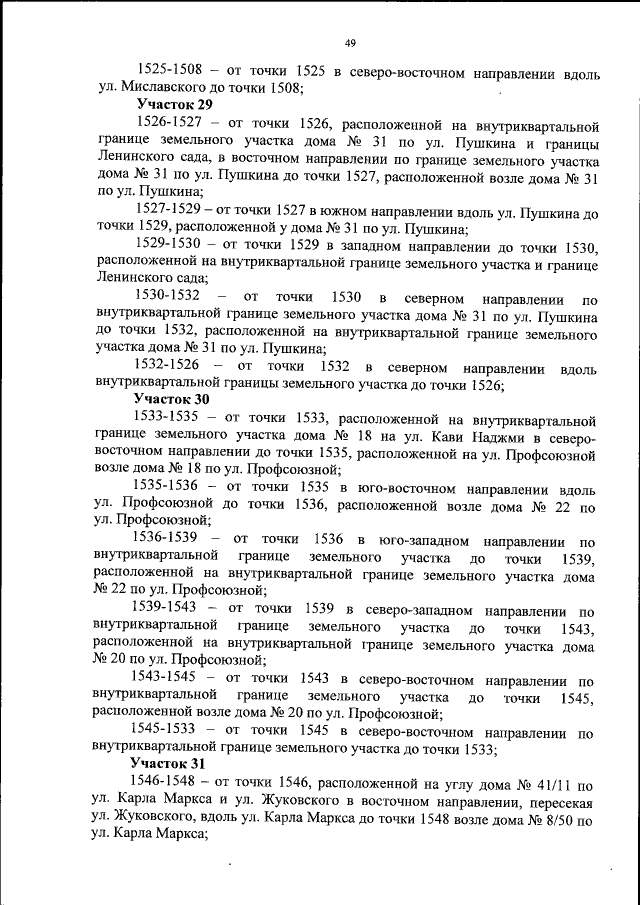 49

1525-1508 – от точки 1525 в северо-восточном направлении вдоль ул. Миславского до точки 1508;

Участок 29

1526-1527 – от точки 1526, расположенной на внутриквартальной границе земельного участка дома № 31 по ул. Пушкина и границы Ленинского сада, в восточном направлении по границе земельного участка дома № 31 по ул. Пушкина до точки 1527, расположенной возле дома № 31 по ул. Пушкина;

1527-1529 – от точки 1527 в южном направлении вдоль ул. Пушкина до точки 1529, расположенной у дома № 31 по ул. Пушкина;

1529-1530 – от точки 1529 в западном направлении до точки 1530, расположенной на внутриквартальной границе земельного участка и границе Ленинского сада;

1530-1532 – от точки 1530 в северном направлении по внутриквартальной границе земельного участка дома № 31 по ул. Пушкина до точки 1532, расположенной на внутриквартальной границе земельного участка дома № 31 по ул. Пушкина;

1532-1526 – от точки 1532 в северном направлении вдоль внутриквартальной границы земельного участка до точки 1526;

Участок 30

1533-1535 – от точки 1533, расположенной на внутриквартальной границе земельного участка дома № 18 на ул. Кави Наджми в северо-восточном направлении до точки 1535, расположенной на ул. Профсоюзной возле дома № 18 по ул. Профсоюзной;

1535-1536 – от точки 1535 в юго-восточном направлении вдоль ул. Профсоюзной до точки 1536, расположенной возле дома № 22 по ул. Профсоюзной;

1536-1539 – от точки 1536 в юго-западном направлении по внутриквартальной границе земельного участка до точки 1539, расположенной на внутриквартальной границе земельного участка дома № 22 по ул. Профсоюзной;

1539-1543 – от точки 1539 в северо-западном направлении по внутриквартальной границе земельного участка до точки 1543, расположенной на внутриквартальной границе земельного участка дома № 20 по ул. Профсоюзной;

1543-1545 – от точки 1543 в северо-восточном направлении по внутриквартальной границе земельного участка до точки 1545, расположенной возле дома № 20 по ул. Профсоюзной;

1545-1533 – от точки 1545 в северо-восточном направлении по внутриквартальной границе земельного участка до точки 1533;

Участок 31

1546-1548 – от точки 1546, расположенной на углу дома № 41/11 по ул. Карла Маркса и ул. Жуковского в восточном направлении, пересекая ул. Жуковского, вдоль ул. Карла Маркса до точки 1548 возле дома № 8/50 по ул. Карла Маркса;